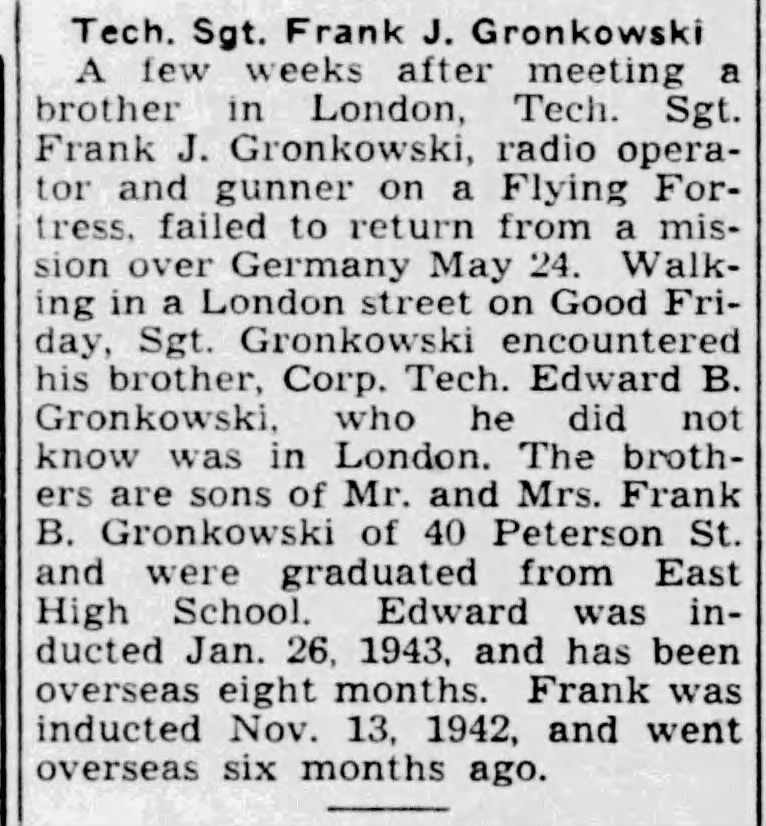 Tech. Sgt. Frank J. Gronkowski

A few weeks after meeting a brother in London, Tech. Sgt. Frank J. Gronkowski, radio operator and gunner on a Flying Fortress, failed to return from a mission over Germany May 24. Walking in a London street on Good Friday, Sgt. Gronkowski encountered his brother, Corp. Tech. Edward B. Gronkowski, who he did not know was in London. The brothers are sons of Mr. and Mrs. Frank B. Gronkowski of 40 Peterson St. and were graduated from East High School. Edward was inducted Jan. 26, 1943, and has been overseas eight months. Frank was inducted Nov. 13, 1942, and went overseas six months ago.